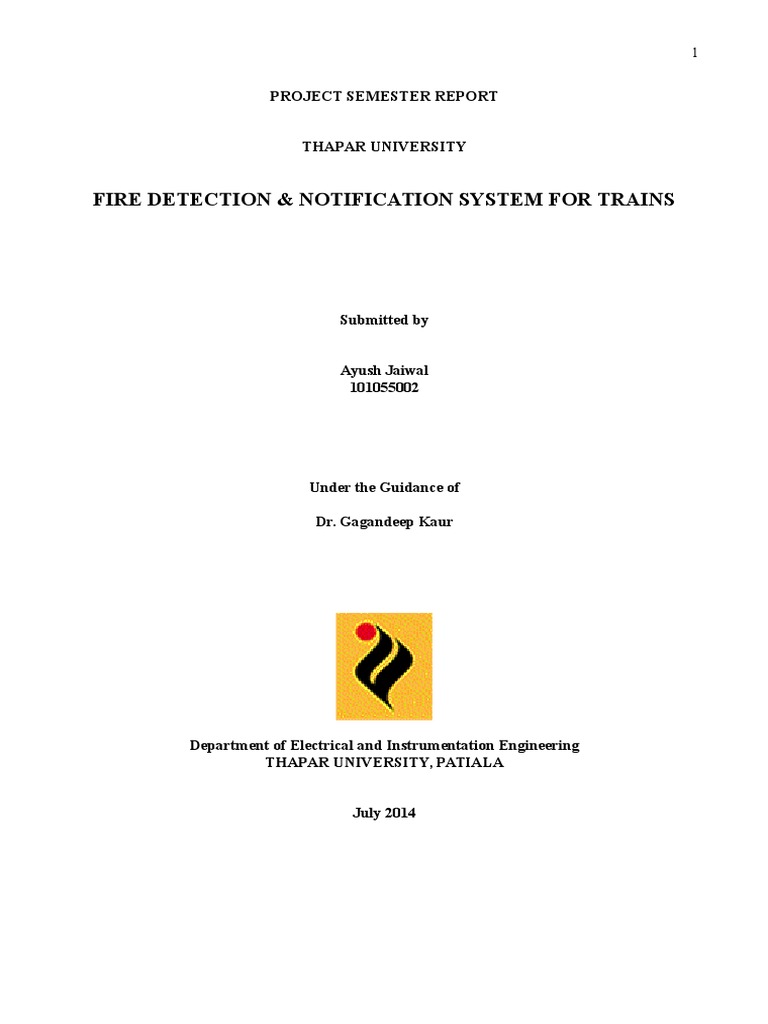 1

PROJECT SEMESTER REPORT

THAPAR UNIVERSITY

FIRE DETECTION & NOTIFICATION SYSTEM FOR TRAINS

Submitted by

Ayush Jaiwal
101055002

Under the Guidance of

Dr. Gagandeep Kaur

Department of Electrical and Instrumentation Engineering
THAPAR UNIVERSITY, PATIALA

July 2014